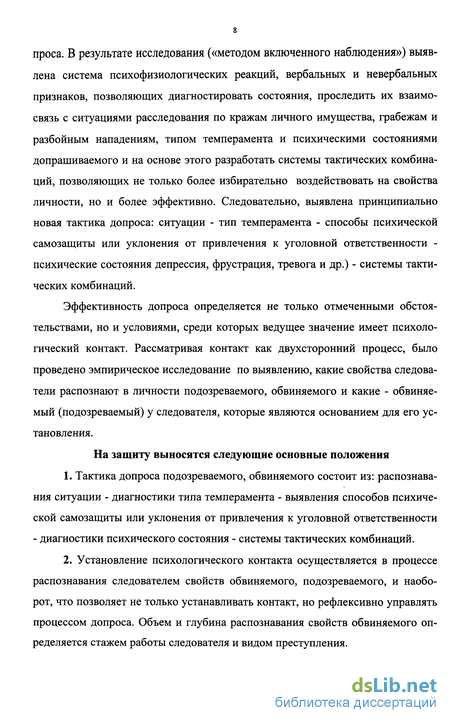 8

проса. В результате исследования («методом включенного наблюдения») выявлена система психофизиологических реакций, вербальных и невербальных признаков, позволяющих диагностировать состояния, проследить их взаимосвязь с ситуациями расследования по кражам личного имущества, грабежам и разбойным нападениям, типом темперамента и психическими состояниями допрашиваемого и на основе этого разработать системы тактических комбинаций, позволяющих не только более избирательно воздействовать на свойства личности, но и более эффективно. Следовательно, выявлена принципиально новая тактика допроса: ситуации - тип темперамента - способы психической самозащиты или уклонения от привлечения к уголовной ответственности - психические состояния депрессия, фрустрация, тревога и др.) - системы тактических комбинаций.

Эффективность допроса определяется не только отмеченными обстоятельствами, но и условиями, среди которых ведущее значение имеет психологический контакт. Рассматривая контакт как двухсторонний процесс, было проведено эмпирическое исследование по выявлению, какие свойства следователи распознают в личности подозреваемого, обвиняемого и какие - обвиняемый (подозреваемый) у следователя, которые являются основанием для его установления.

На защиту выносятся следующие основные положения

1. Тактика допроса подозреваемого, обвиняемого состоит из: распознавания ситуации - диагностики типа темперамента - выявления способов психической самозащиты или уклонения от привлечения к уголовной ответственности - диагностики психического состояния - системы тактических комбинаций.

2. Установление психологического контакта осуществляется в процессе распознавания следователем свойств обвиняемого, подозреваемого, и наоборот, что позволяет не только устанавливать контакт, но рефлексивно управлять процессом допроса. Объем и глубина распознавания свойств обвиняемого определяется стажем работы следователя и видом преступления.

dsLib.net
библиотека диссертаций